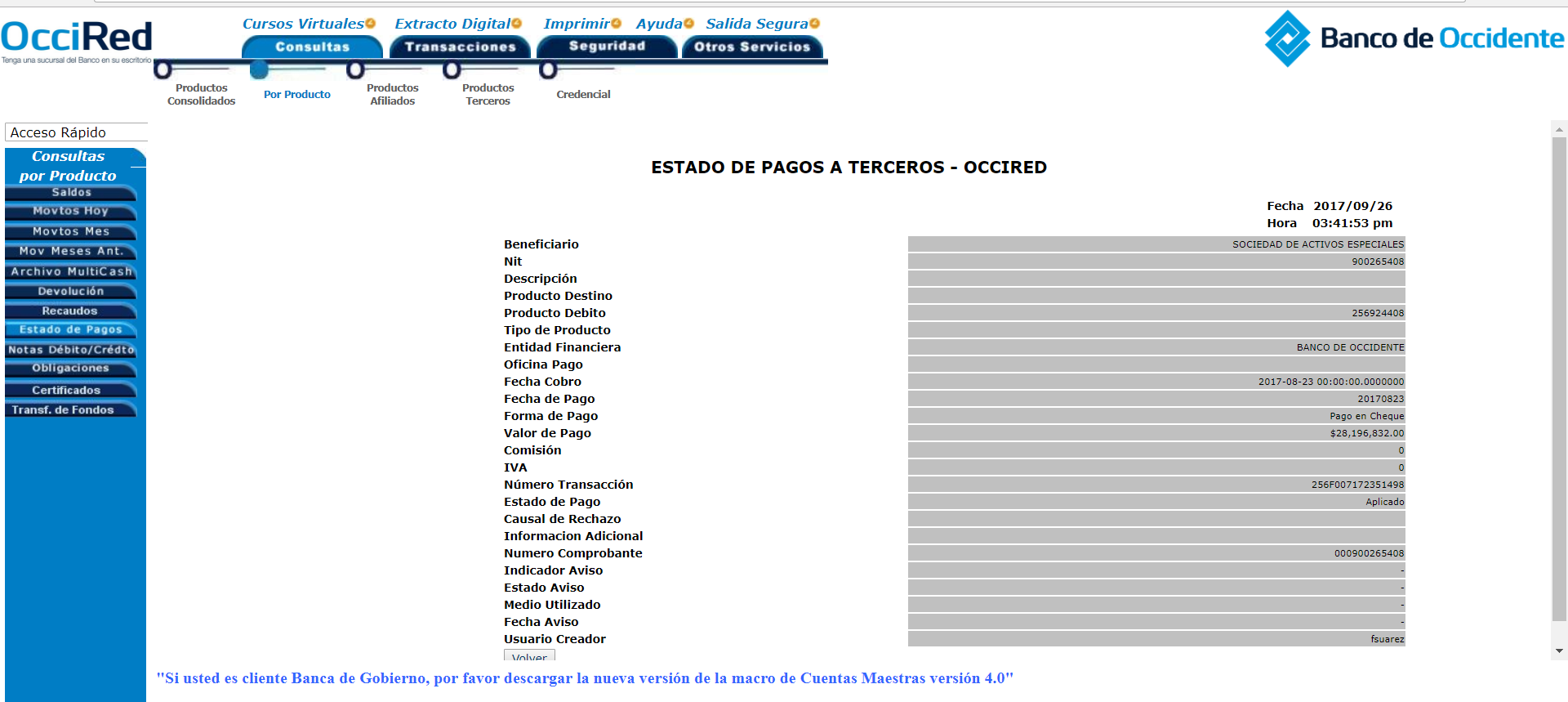 OcciRed
Tenga una sucursal del Banco en su escritorio

Cursos Virtuales Extracto Digital Imprimir Ayuda Salida Segura

Consultas Transacciones Seguridad Otros Servicios

Productos Consolidados Por Producto Productos Afiliados Productos Terceros Credencial

Banco de Occidente

Acceso Rápido

Consultas por Producto
Saldos
Movtos Hoy
Movtos Mes
Mov Meses Ant.
Archivo MultiCash
Devolución
Recaudos
Estado de Pagos
Notas Débito/Crédto
Obligaciones
Certificados
Transf. de Fondos

ESTADO DE PAGOS A TERCEROS - OCCIRED

Fecha 2017/09/26
Hora 03:41:53 pm

| | |
|---|---|
| Beneficiario | SOCIEDAD DE ACTIVOS ESPECIALES |
| Nit | 900265408 |
| Descripción | |
| Producto Destino | |
| Producto Debito | 256924408 |
| Tipo de Producto | |
| Entidad Financiera | BANCO DE OCCIDENTE |
| Oficina Pago | |
| Fecha Cobro | 2017-08-23 00:00:00.0000000 |
| Fecha de Pago | 20170823 |
| Forma de Pago | Pago en Cheque |
| Valor de Pago | $28,196,832.00 |
| Comisión | 0 |
| IVA | 0 |
| Número Transacción | 256F007172351498 |
| Estado de Pago | Aplicado |
| Causal de Rechazo | |
| Informacion Adicional | |
| Numero Comprobante | 000900265408 |
| Indicador Aviso | - |
| Estado Aviso | - |
| Medio Utilizado | - |
| Fecha Aviso | - |
| Usuario Creador | fsuarez |

Volver

"Si usted es cliente Banca de Gobierno, por favor descargar la nueva versión de la macro de Cuentas Maestras versión 4.0"